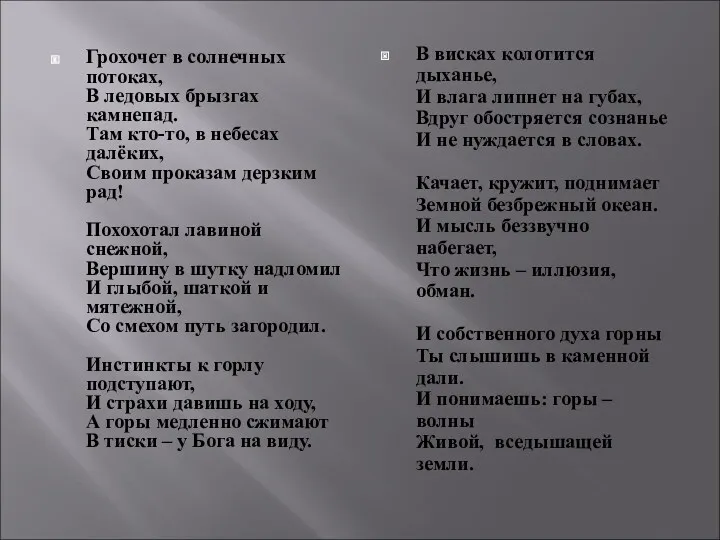 Грохочет в солнечных потоках,
В ледовых брызгах камнепад.
Там кто-то, в небесах далёких,
Своим проказам дерзким рад!

Похохотал лавиной снежной,
Вершину в шутку надломил
И глыбой, шаткой и мятежной,
Со смехом путь загородил.

Инстинкты к горлу подступают,
И страхи давишь на ходу,
А горы медленно сжимают
В тиски – у Бога на виду.

В висках колотится дыханье,
И влага липнет на губах,
Вдруг обостряется сознанье
И не нуждается в словах.

Качает, кружит, поднимает
Земной безбрежный океан.
И мысль беззвучно набегает,
Что жизнь – иллюзия, обман.

И собственного духа горны
Ты слышишь в каменной дали.
И понимаешь: горы – волны
Живой, вседышащей земли.